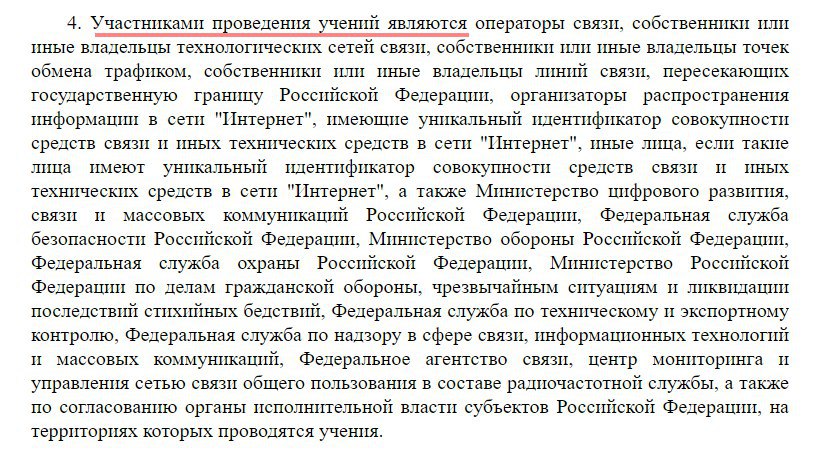 4. Участниками проведения учений являются операторы связи, собственники или иные владельцы технологических сетей связи, собственники или иные владельцы точек обмена трафиком, собственники или иные владельцы линий связи, пересекающих государственную границу Российской Федерации, организаторы распространения информации в сети "Интернет", имеющие уникальный идентификатор совокупности средств связи и иных технических средств в сети "Интернет", иные лица, если такие лица имеют уникальный идентификатор совокупности средств связи и иных технических средств в сети "Интернет", а также Министерство цифрового развития, связи и массовых коммуникаций Российской Федерации, Федеральная служба безопасности Российской Федерации, Министерство обороны Российской Федерации, Федеральная служба охраны Российской Федерации, Министерство Российской Федерации по делам гражданской обороны, чрезвычайным ситуациям и ликвидации последствий стихийных бедствий, Федеральная служба по техническому и экспортному контролю, Федеральная служба по надзору в сфере связи, информационных технологий и массовых коммуникаций, Федеральное агентство связи, центр мониторинга и управления сетью связи общего пользования в составе радиочастотной службы, а также по согласованию органы исполнительной власти субъектов Российской Федерации, на территориях которых проводятся учения.